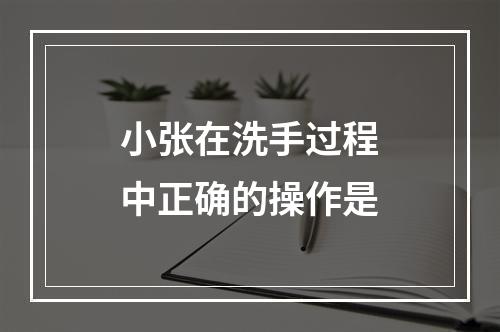 小张在洗手过程中正确的操作是